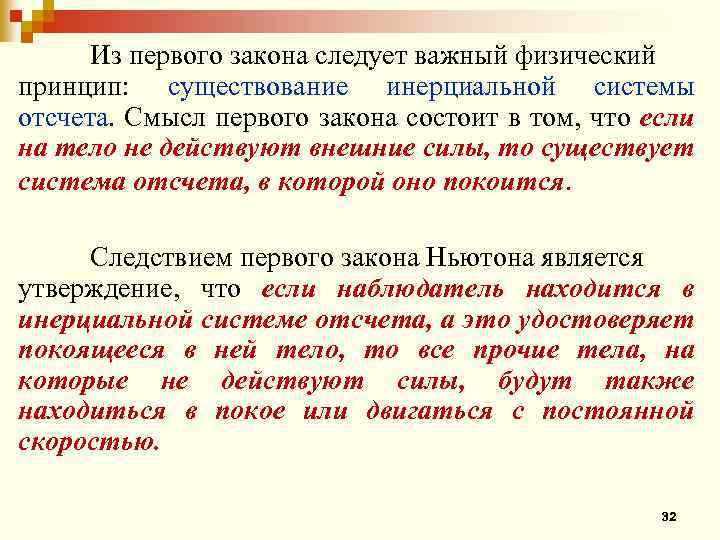 Из первого закона следует важный физический принцип: существование инерциальной системы отсчета. Смысл первого закона состоит в том, что если на тело не действуют внешние силы, то существует система отсчета, в которой оно покоится.

Следствием первого закона Ньютона является утверждение, что если наблюдатель находится в инерциальной системе отсчета, а это удостоверяет покоящееся в ней тело, то все прочие тела, на которые не действуют силы, будут также находиться в покое или двигаться с постоянной скоростью.

32